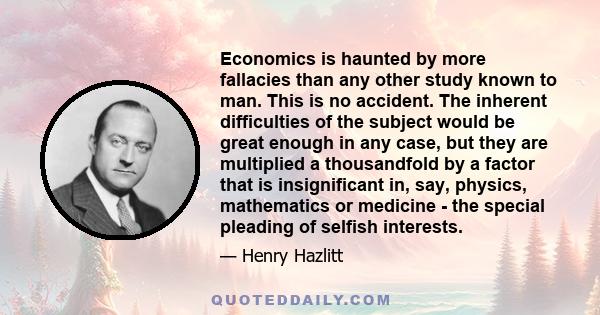 Economics is haunted by more fallacies than any other study known to man. This is no accident. The inherent difficulties of the subject would be great enough in any case, but they are multiplied a thousandfold by a factor that is insignificant in, say, physics, mathematics or medicine - the special pleading of selfish interests.

— Henry Hazlitt

QUOTEDDAILY.COM